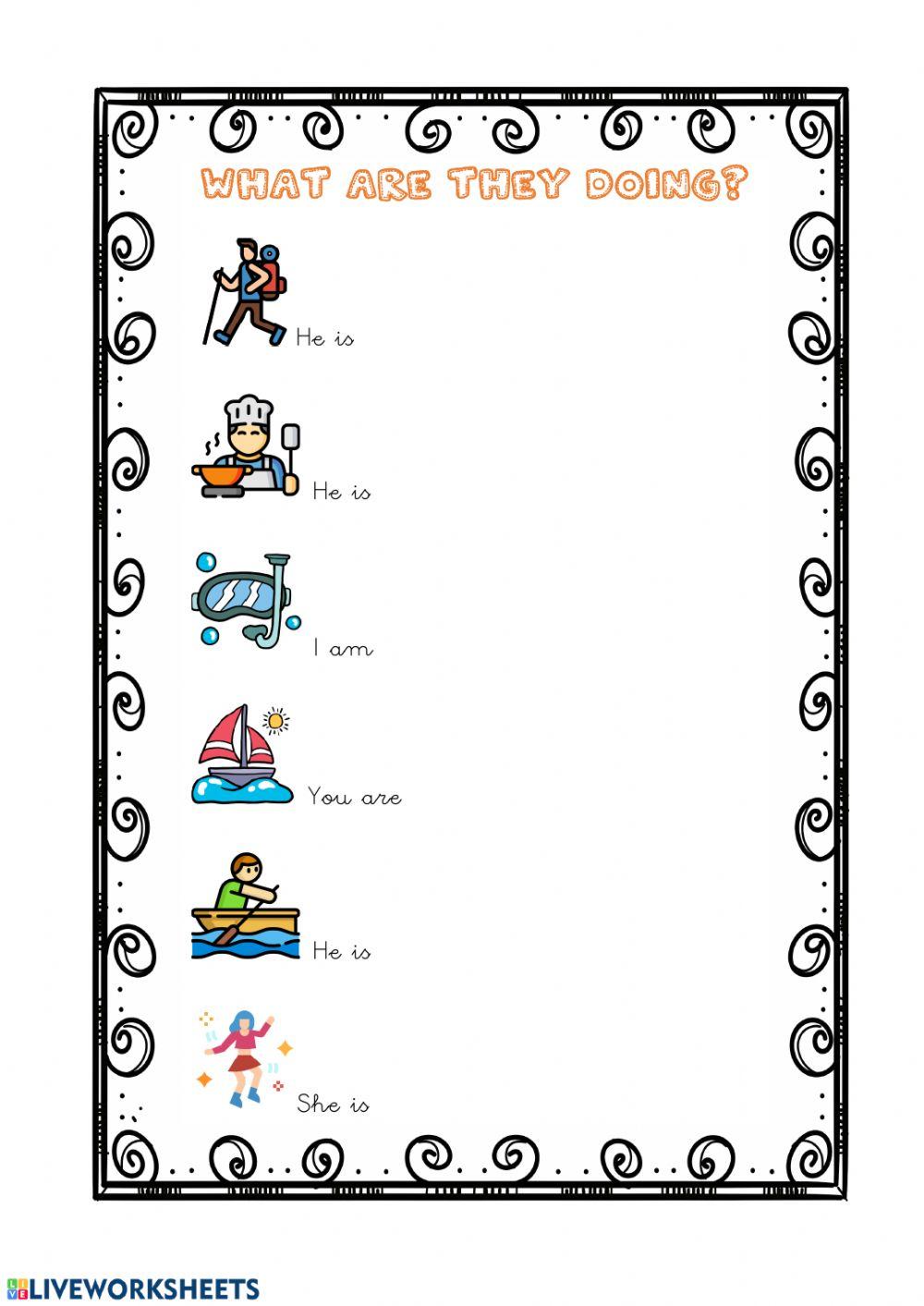 WHAT ARE THEY DOING?

He is

He is

I am

You are

He is

She is

LIVEWORKSHEETS